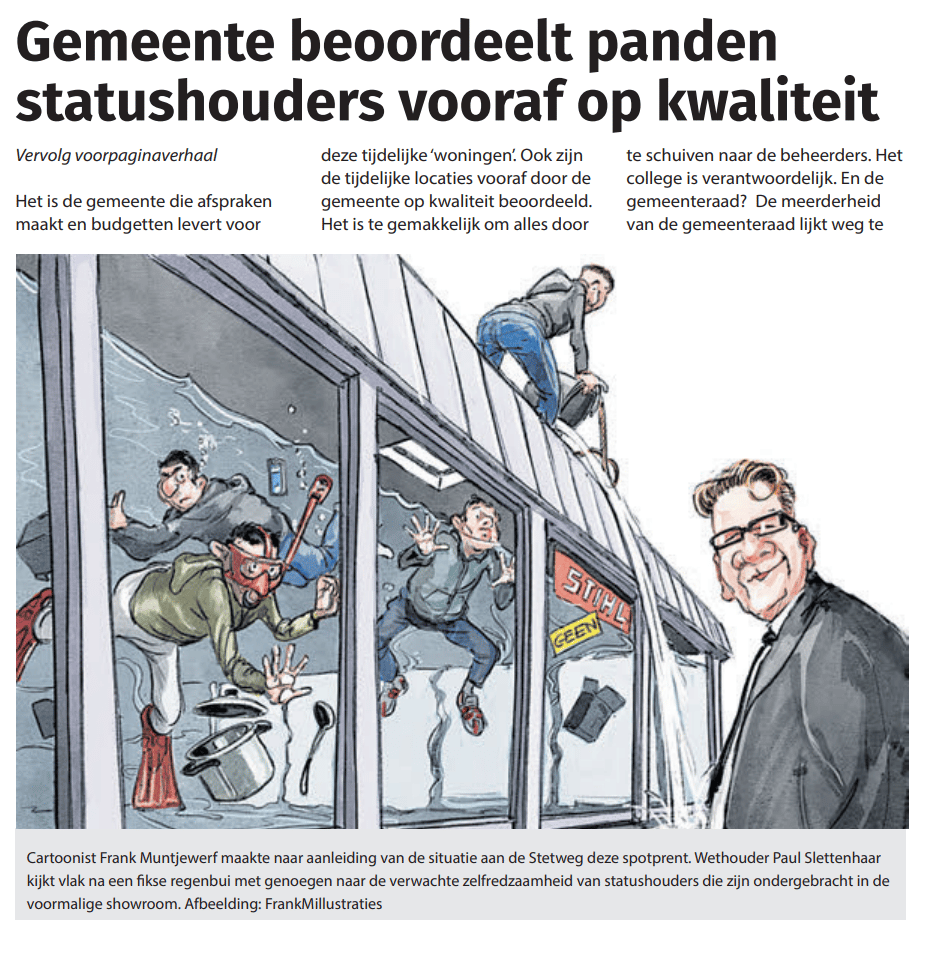 Gemeente beoordeelt panden statushouders vooraf op kwaliteit

Vervolg voorpaginaverhaal

Het is de gemeente die afspraken maakt en budgetten levert voor deze tijdelijke 'woningen'. Ook zijn de tijdelijke locaties vooraf door de gemeente op kwaliteit beoordeeld. Het is te gemakkelijk om alles door te schuiven naar de beheerders. Het college is verantwoordelijk. En de gemeenteraad? De meerderheid van de gemeenteraad lijkt weg te

STIHL
GEEN

Cartoonist Frank Muntjewerf maakte naar aanleiding van de situatie aan de Stetweg deze spotprent. Wethouder Paul Slettenhaar kijkt vlak na een fikse regenbui met genoegen naar de verwachte zelfredzaamheid van statushouders die zijn ondergebracht in de voormalige showroom. Afbeelding: FrankMillustraties